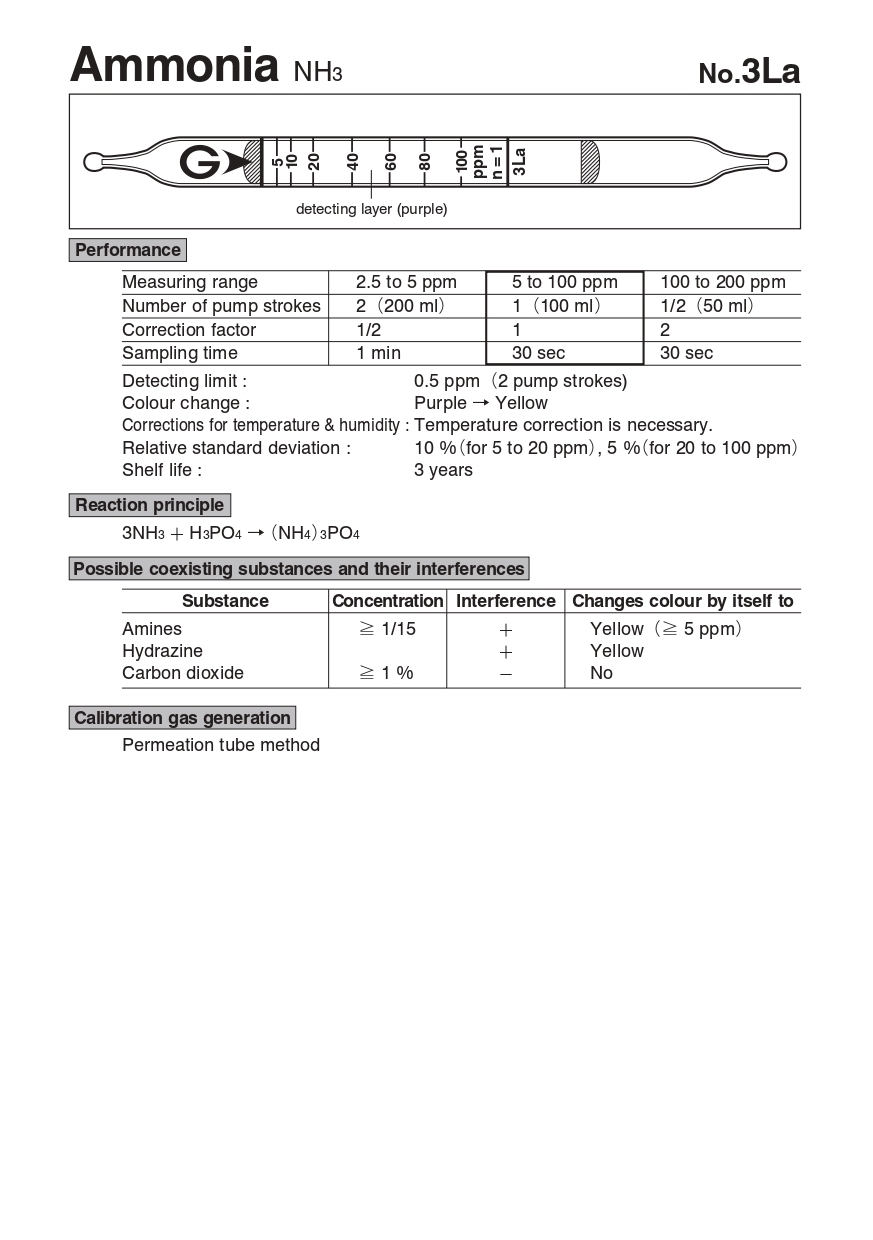 Ammonia $NH_3$ No.3La

G 5 10 20 40 60 80 100 ppm n = 1 3La

detecting layer (purple)

Performance

| Measuring range | 2.5 to 5 ppm | 5 to 100 ppm | 100 to 200 ppm |
|---|---|---|---|
| Number of pump strokes | 2 (200 ml) | 1 (100 ml) | 1/2 (50 ml) |
| Correction factor | 1/2 | 1 | 2 |
| Sampling time | 1 min | 30 sec | 30 sec |

Detecting limit : 0.5 ppm (2 pump strokes)
Colour change : Purple → Yellow
Corrections for temperature & humidity : Temperature correction is necessary.
Relative standard deviation : 10 % (for 5 to 20 ppm), 5 % (for 20 to 100 ppm)
Shelf life : 3 years

Reaction principle

$3NH_3 + H_3PO_4 \rightarrow (NH_4)_3PO_4$

Possible coexisting substances and their interferences

| Substance | Concentration | Interference | Changes colour by itself to |
|---|---|---|---|
| Amines | ≧ 1/15 | + | Yellow (≧ 5 ppm) |
| Hydrazine | | + | Yellow |
| Carbon dioxide | ≧ 1 % | − | No |

Calibration gas generation

Permeation tube method